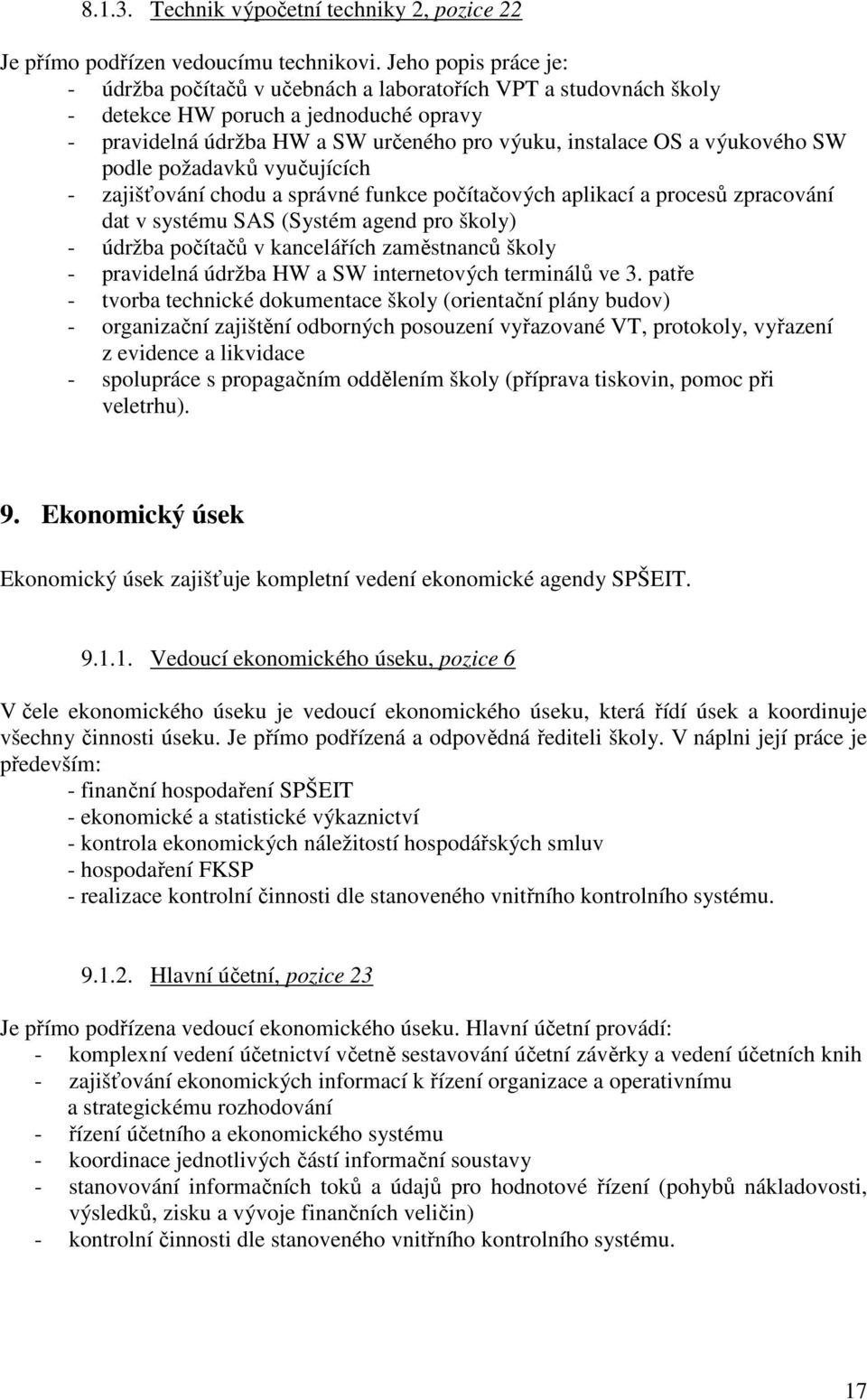 8.1.3. Technik výpočetní techniky 2, pozice 22

Je přímo podřízen vedoucímu technikovi. Jeho popis práce je:
- údržba počítačů v učebnách a laboratořích VPT a studovnách školy
- detekce HW poruch a jednoduché opravy
- pravidelná údržba HW a SW určeného pro výuku, instalace OS a výukového SW podle požadavků vyučujících
- zajišťování chodu a správné funkce počítačových aplikací a procesů zpracování dat v systému SAS (Systém agend pro školy)
- údržba počítačů v kancelářích zaměstnanců školy
- pravidelná údržba HW a SW internetových terminálů ve 3. patře
- tvorba technické dokumentace školy (orientační plány budov)
- organizační zajištění odborných posouzení vyřazované VT, protokoly, vyřazení z evidence a likvidace
- spolupráce s propagačním oddělením školy (příprava tiskovin, pomoc při veletrhu).

9. Ekonomický úsek

Ekonomický úsek zajišťuje kompletní vedení ekonomické agendy SPŠEIT.

9.1.1. Vedoucí ekonomického úseku, pozice 6

V čele ekonomického úseku je vedoucí ekonomického úseku, která řídí úsek a koordinuje všechny činnosti úseku. Je přímo podřízená a odpovědná řediteli školy. V náplni její práce je především:
- finanční hospodaření SPŠEIT
- ekonomické a statistické výkaznictví
- kontrola ekonomických náležitostí hospodářských smluv
- hospodaření FKSP
- realizace kontrolní činnosti dle stanoveného vnitřního kontrolního systému.

9.1.2. Hlavní účetní, pozice 23

Je přímo podřízena vedoucí ekonomického úseku. Hlavní účetní provádí:
- komplexní vedení účetnictví včetně sestavování účetní závěrky a vedení účetních knih
- zajišťování ekonomických informací k řízení organizace a operativnímu a strategickému rozhodování
- řízení účetního a ekonomického systému
- koordinace jednotlivých částí informační soustavy
- stanovování informačních toků a údajů pro hodnotové řízení (pohybů nákladovosti, výsledků, zisku a vývoje finančních veličin)
- kontrolní činnosti dle stanoveného vnitřního kontrolního systému.

17